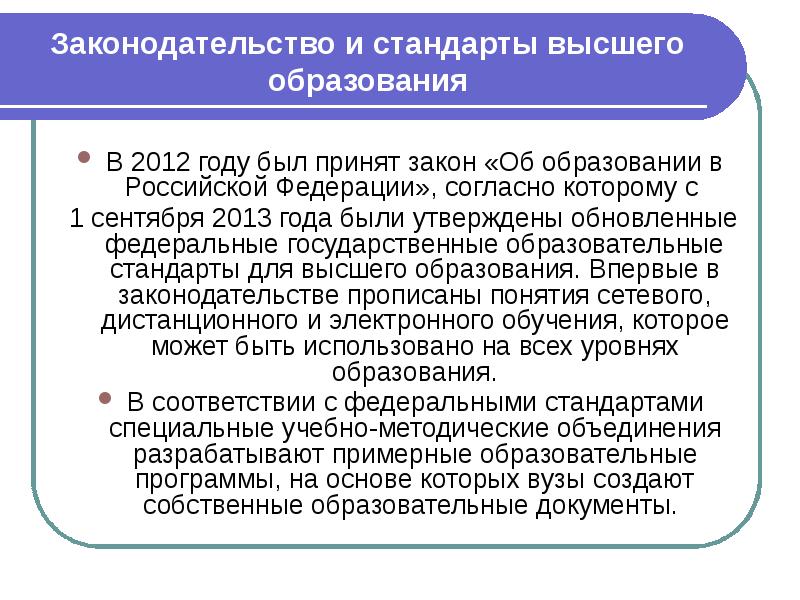 Законодательство и стандарты высшего образования

В 2012 году был принят закон «Об образовании в Российской Федерации», согласно которому с 1 сентября 2013 года были утверждены обновленные федеральные государственные образовательные стандарты для высшего образования. Впервые в законодательстве прописаны понятия сетевого, дистанционного и электронного обучения, которое может быть использовано на всех уровнях образования.

В соответствии с федеральными стандартами специальные учебно-методические объединения разрабатывают примерные образовательные программы, на основе которых вузы создают собственные образовательные документы.